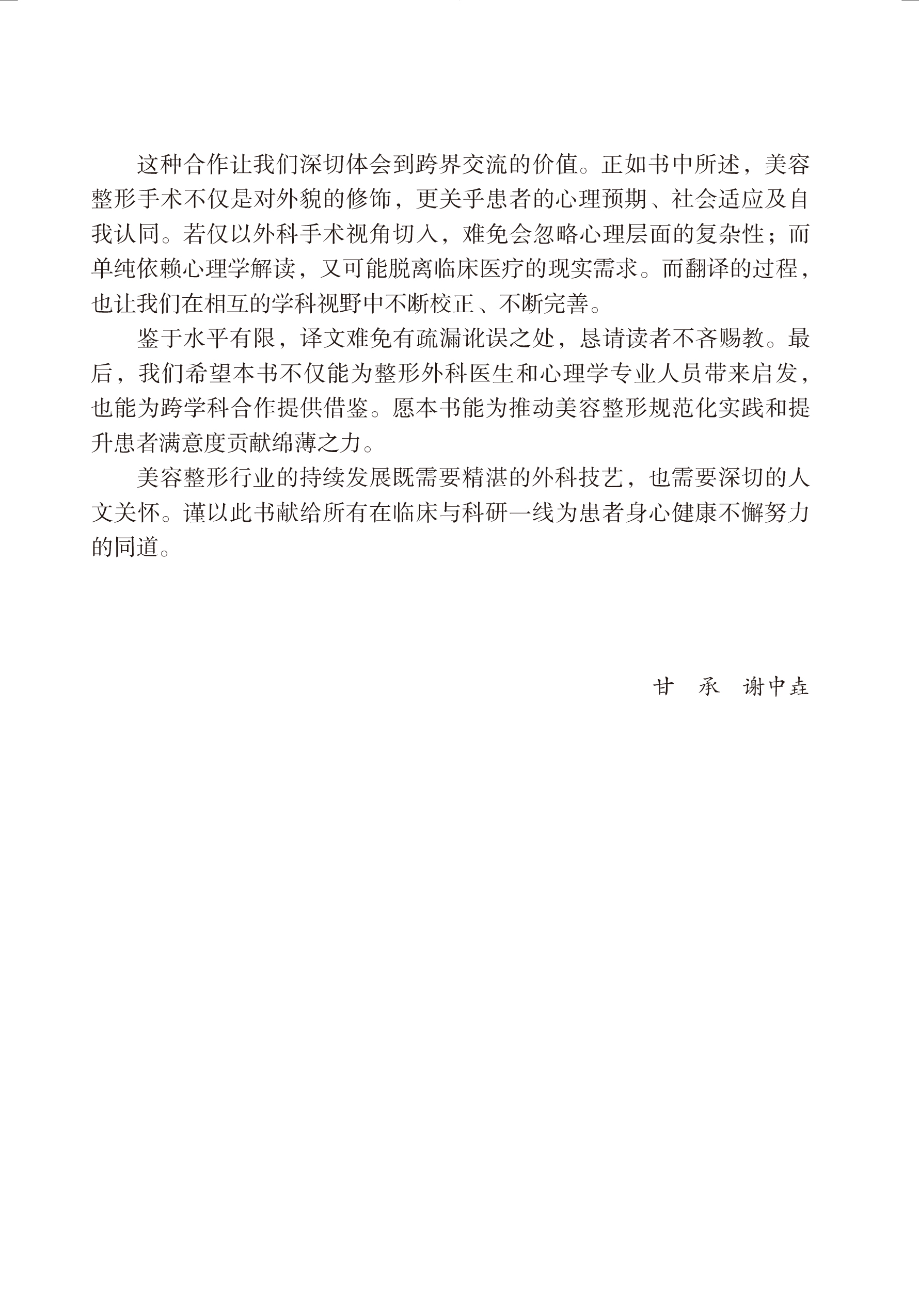 这种合作让我们深切体会到跨界交流的价值。正如书中所述，美容整形手术不仅是对外貌的修饰，更关乎患者的心理预期、社会适应及自我认同。若仅以外科手术视角切入，难免会忽略心理层面的复杂性；而单纯依赖心理学解读，又可能脱离临床医疗的现实需求。而翻译的过程，也让我们在相互的学科视野中不断校正、不断完善。

鉴于水平有限，译文难免有疏漏讹误之处，恳请读者不吝赐教。最后，我们希望本书不仅能为整形外科医生和心理学专业人员带来启发，也能为跨学科合作提供借鉴。愿本书能为推动美容整形规范化实践和提升患者满意度贡献绵薄之力。

美容整形行业的持续发展既需要精湛的外科技艺，也需要深切的人文关怀。谨以此书献给所有在临床与科研一线为患者身心健康不懈努力的同道。

甘　承　谢中垚